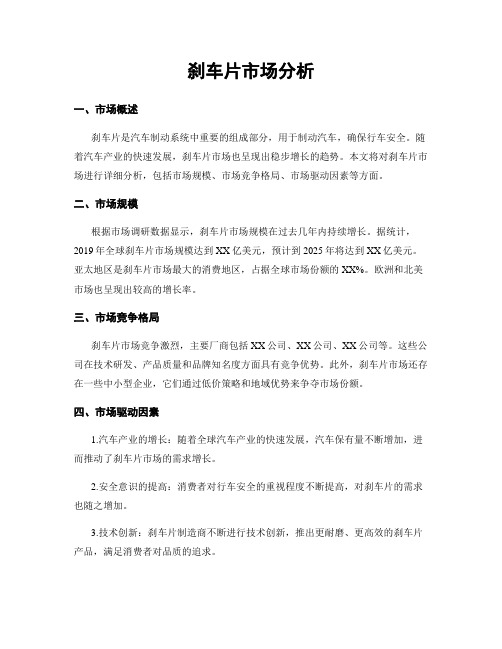 刹车片市场分析

一、市场概述

刹车片是汽车制动系统中重要的组成部分，用于制动汽车，确保行车安全。随着汽车产业的快速发展，刹车片市场也呈现出稳步增长的趋势。本文将对刹车片市场进行详细分析，包括市场规模、市场竞争格局、市场驱动因素等方面。

二、市场规模

根据市场调研数据显示，刹车片市场规模在过去几年内持续增长。据统计，2019年全球刹车片市场规模达到XX亿美元，预计到2025年将达到XX亿美元。亚太地区是刹车片市场最大的消费地区，占据全球市场份额的XX%。欧洲和北美市场也呈现出较高的增长率。

三、市场竞争格局

刹车片市场竞争激烈，主要厂商包括XX公司、XX公司、XX公司等。这些公司在技术研发、产品质量和品牌知名度方面具有竞争优势。此外，刹车片市场还存在一些中小型企业，它们通过低价策略和地域优势来争夺市场份额。

四、市场驱动因素

1.汽车产业的增长：随着全球汽车产业的快速发展，汽车保有量不断增加，进而推动了刹车片市场的需求增长。

2.安全意识的提高：消费者对行车安全的重视程度不断提高，对刹车片的需求也随之增加。

3.技术创新：刹车片制造商不断进行技术创新，推出更耐磨、更高效的刹车片产品，满足消费者对品质的追求。